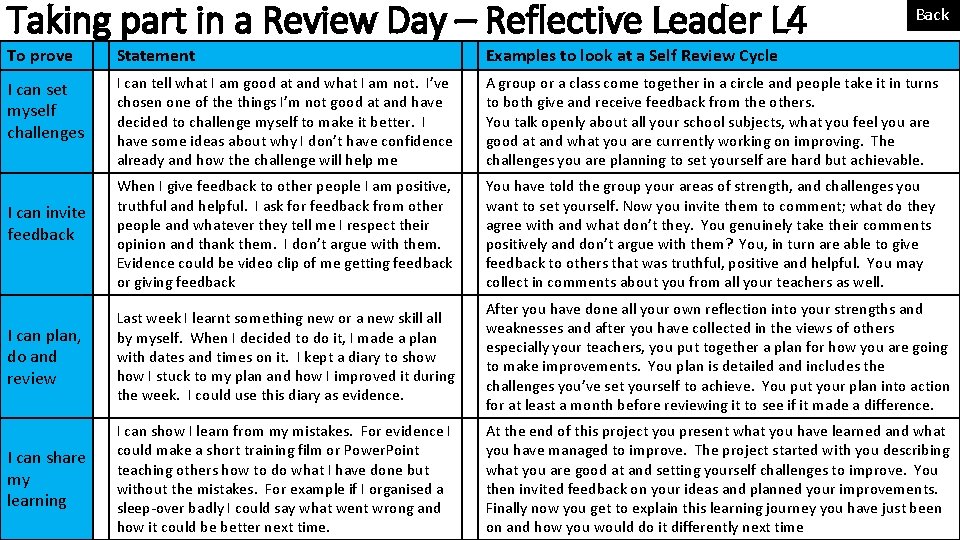 Taking part in a Review Day – Reflective Leader L4

Back

| To prove | | Statement | | Examples to look at a Self Review Cycle |
|---|---|---|---|---|
| I can set myself challenges | | I can tell what I am good at and what I am not. I've chosen one of the things I'm not good at and have decided to challenge myself to make it better. I have some ideas about why I don't have confidence already and how the challenge will help me | | A group or a class come together in a circle and people take it in turns to both give and receive feedback from the others. You talk openly about all your school subjects, what you feel you are good at and what you are currently working on improving. The challenges you are planning to set yourself are hard but achievable. |
| I can invite feedback | | When I give feedback to other people I am positive, truthful and helpful. I ask for feedback from other people and whatever they tell me I respect their opinion and thank them. I don't argue with them. Evidence could be video clip of me getting feedback or giving feedback | | You have told the group your areas of strength, and challenges you want to set yourself. Now you invite them to comment; what do they agree with and what don't they. You genuinely take their comments positively and don't argue with them? You, in turn are able to give feedback to others that was truthful, positive and helpful. You may collect in comments about you from all your teachers as well. |
| I can plan, do and review | | Last week I learnt something new or a new skill all by myself. When I decided to do it, I made a plan with dates and times on it. I kept a diary to show how I stuck to my plan and how I improved it during the week. I could use this diary as evidence. | | After you have done all your own reflection into your strengths and weaknesses and after you have collected in the views of others especially your teachers, you put together a plan for how you are going to make improvements. You plan is detailed and includes the challenges you've set yourself to achieve. You put your plan into action for at least a month before reviewing it to see if it made a difference. |
| I can share my learning | | I can show I learn from my mistakes. For evidence I could make a short training film or PowerPoint teaching others how to do what I have done but without the mistakes. For example if I organised a sleep-over badly I could say what went wrong and how it could be better next time. | | At the end of this project you present what you have learned and what you have managed to improve. The project started with you describing what you are good at and setting yourself challenges to improve. You then invited feedback on your ideas and planned your improvements. Finally now you get to explain this learning journey you have just been on and how you would do it differently next time |